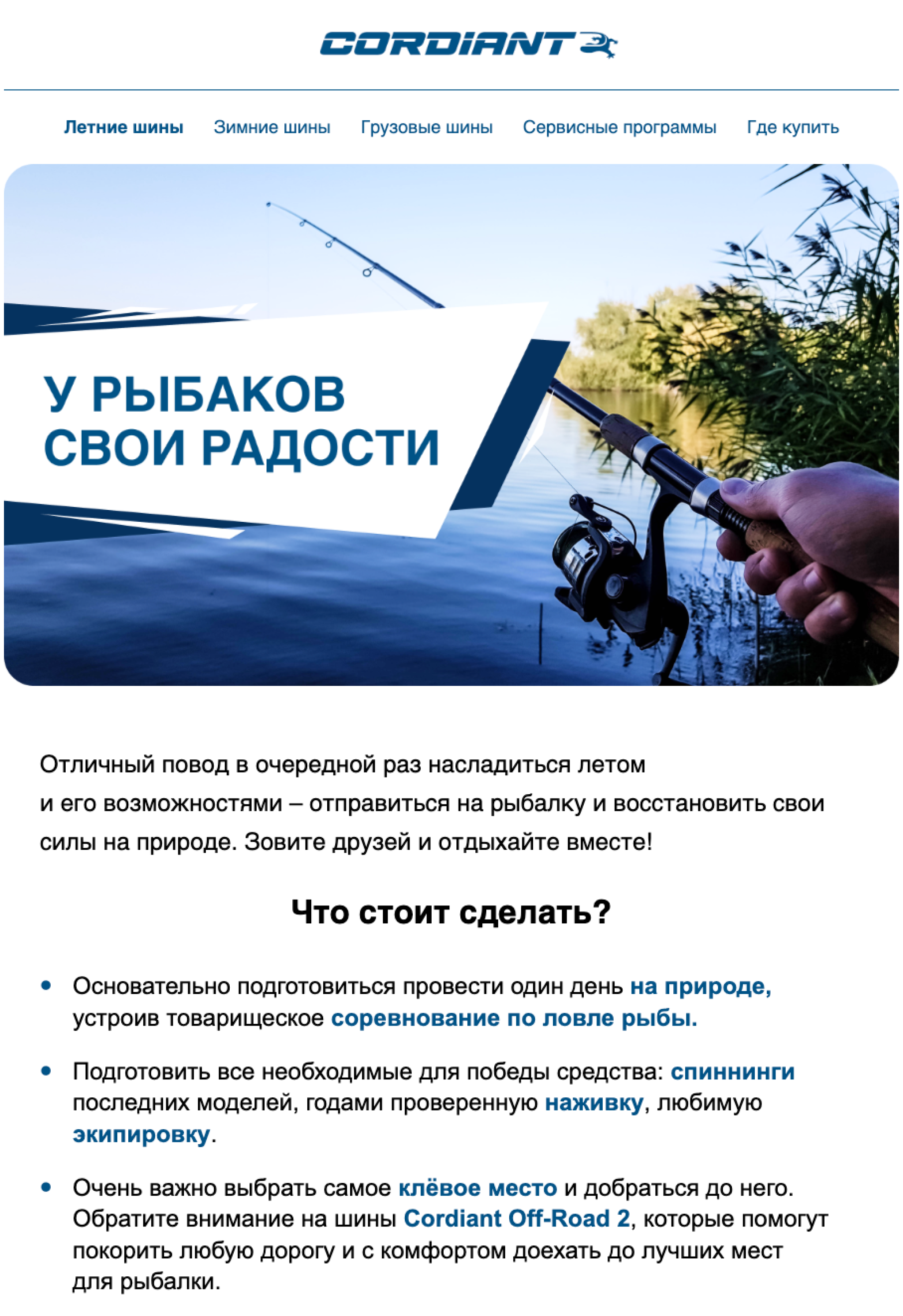 CORDIANT

Летние шины Зимние шины Грузовые шины Сервисные программы Где купить

У РЫБАКОВ СВОИ РАДОСТИ

Отличный повод в очередной раз насладиться летом и его возможностями – отправиться на рыбалку и восстановить свои силы на природе. Зовите друзей и отдыхайте вместе!

Что стоит сделать?

• Основательно подготовиться провести один день на природе, устроив товарищеское соревнование по ловле рыбы.

• Подготовить все необходимые для победы средства: спиннинги последних моделей, годами проверенную наживку, любимую экипировку.

• Очень важно выбрать самое клёвое место и добраться до него. Обратите внимание на шины Cordiant Off-Road 2, которые помогут покорить любую дорогу и с комфортом доехать до лучших мест для рыбалки.